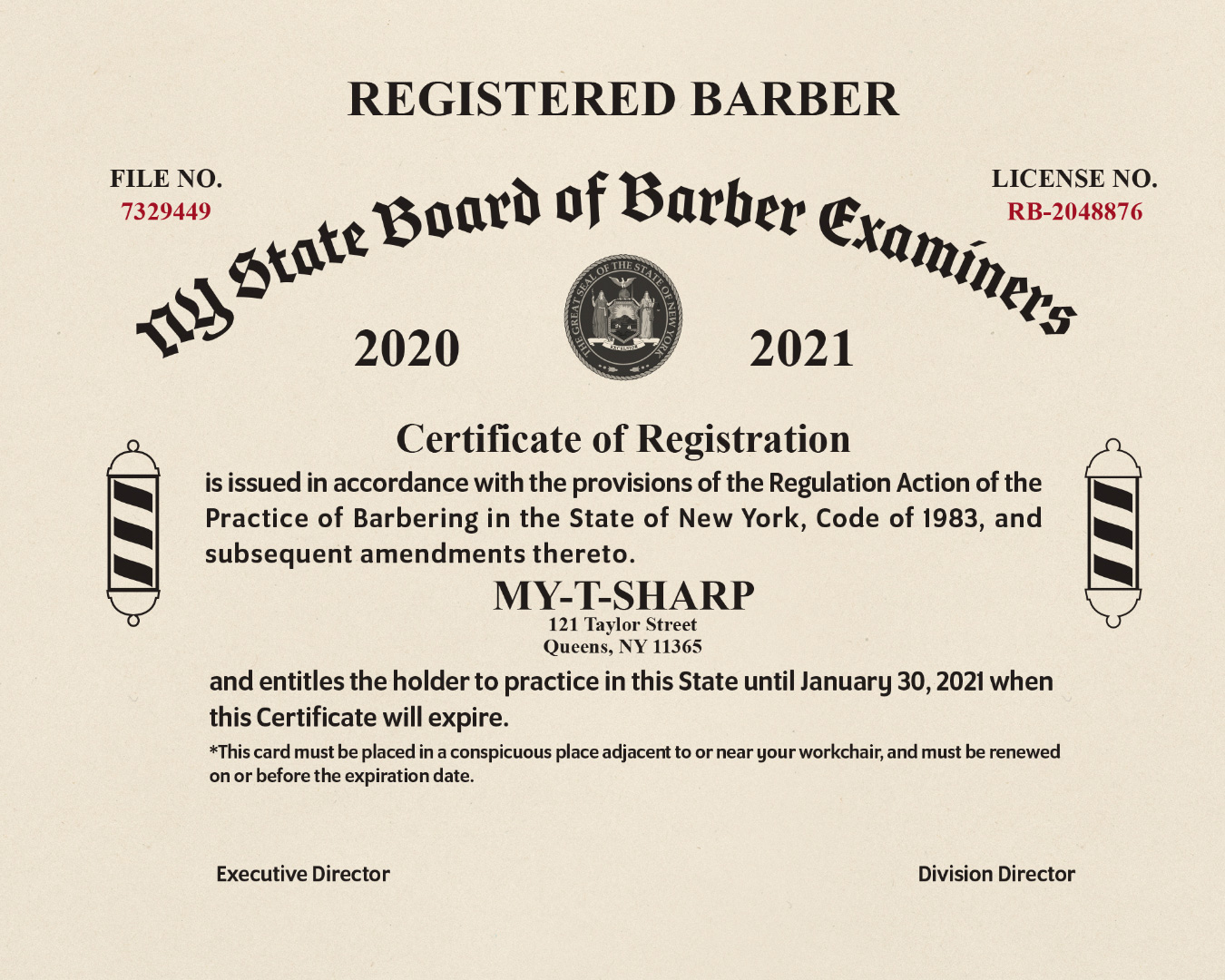 REGISTERED BARBER

FILE NO.
7329449

LICENSE NO.
RB-2048876

NY State Board of Barber Examiners

2020

THE GREAT SEAL OF THE STATE OF NEW YORK
EXCELSIOR

2021

Certificate of Registration

is issued in accordance with the provisions of the Regulation Action of the Practice of Barbering in the State of New York, Code of 1983, and subsequent amendments thereto.

MY-T-SHARP
121 Taylor Street
Queens, NY 11365

and entitles the holder to practice in this State until January 30, 2021 when this Certificate will expire.

*This card must be placed in a conspicuous place adjacent to or near your workchair, and must be renewed on or before the expiration date.

Executive Director

Division Director